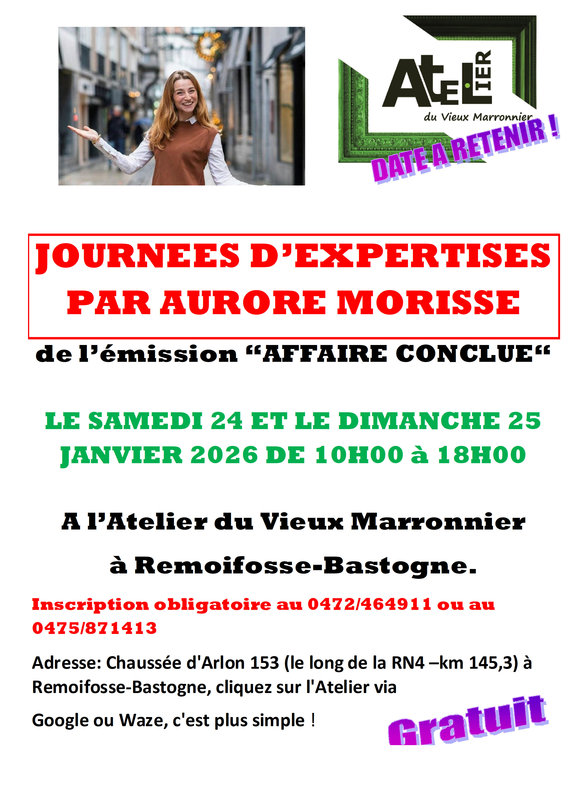 ATELIER
du Vieux Marronnier

DATE A RETENIR !

JOURNEES D'EXPERTISES
PAR AURORE MORISSE

de l'émission "AFFAIRE CONCLUE"

LE SAMEDI 24 ET LE DIMANCHE 25 JANVIER 2026 DE 10H00 à 18H00

A l'Atelier du Vieux Marronnier

à Remoifosse-Bastogne.

Inscription obligatoire au 0472/464911 ou au 0475/871413

Adresse: Chaussée d'Arlon 153 (le long de la RN4 –km 145,3) à Remoifosse-Bastogne, cliquez sur l'Atelier via

Google ou Waze, c'est plus simple !

Gratuit